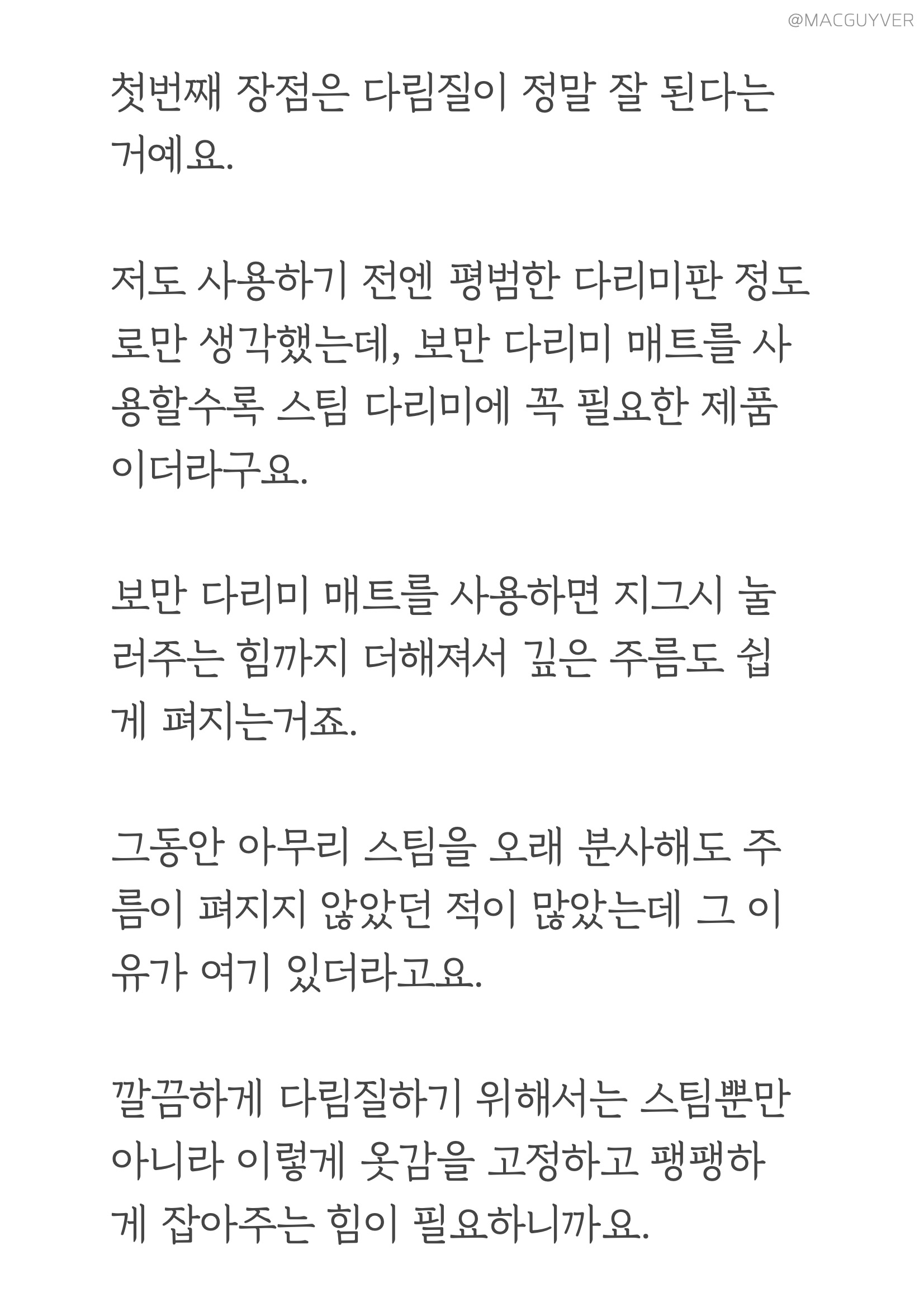 @MACGUYVER

첫번째 장점은 다림질이 정말 잘 된다는 거예요.

저도 사용하기 전엔 평범한 다리미판 정도로만 생각했는데, 보만 다리미 매트를 사용할수록 스팀 다리미에 꼭 필요한 제품이더라구요.

보만 다리미 매트를 사용하면 지그시 눌러주는 힘까지 더해져서 깊은 주름도 쉽게 펴지는거죠.

그동안 아무리 스팀을 오래 분사해도 주름이 펴지지 않았던 적이 많았는데 그 이유가 여기 있더라고요.

깔끔하게 다림질하기 위해서는 스팀뿐만 아니라 이렇게 옷감을 고정하고 팽팽하게 잡아주는 힘이 필요하니까요.